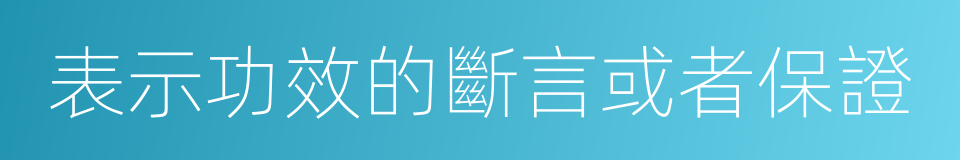 表示功效的斷言或者保證